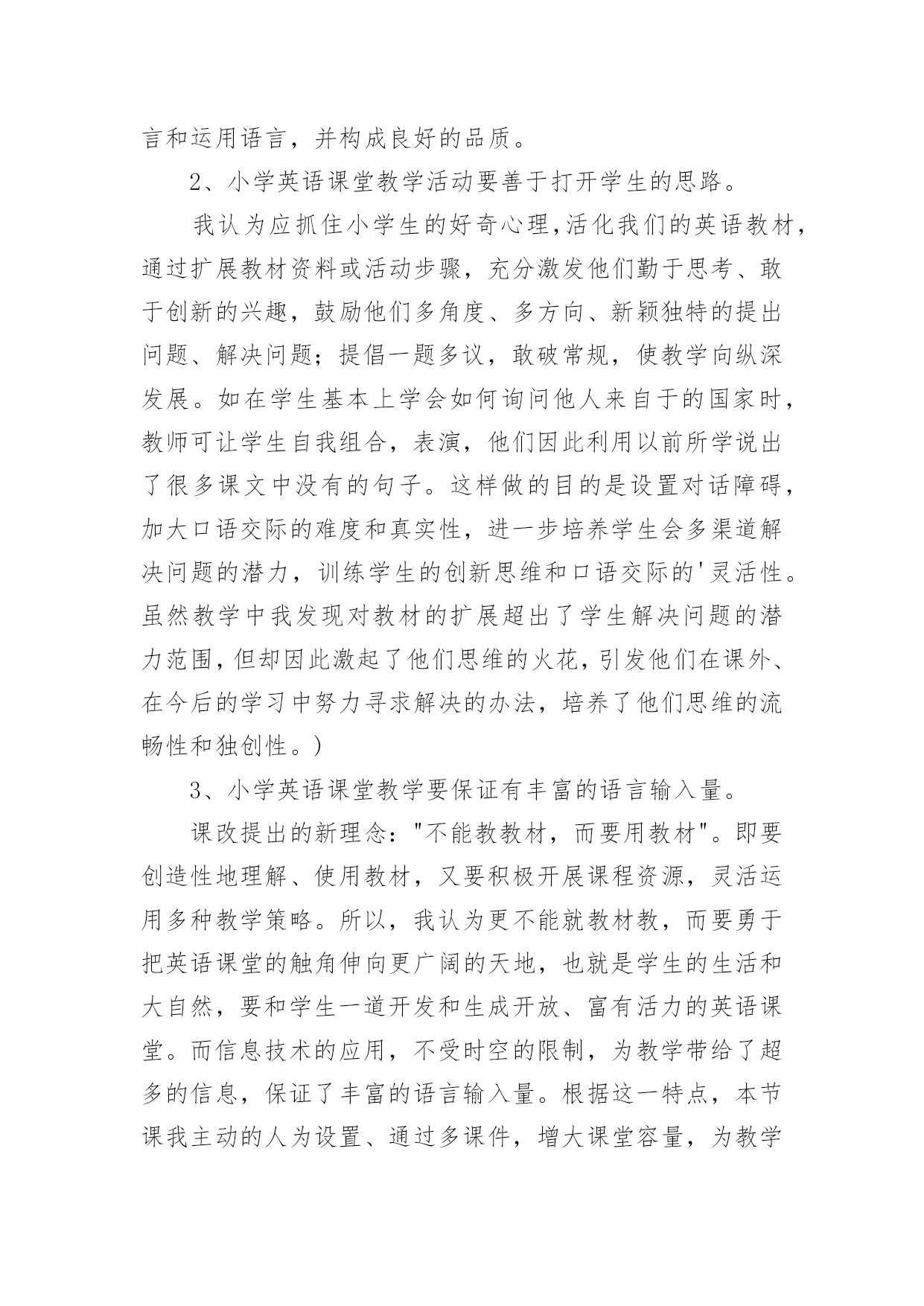 言和运用语言，并构成良好的品质。

2、小学英语课堂教学活动要善于打开学生的思路。

我认为应抓住小学生的好奇心理,活化我们的英语教材，通过扩展教材资料或活动步骤，充分激发他们勤于思考、敢于创新的兴趣，鼓励他们多角度、多方向、新颖独特的提出问题、解决问题；提倡一题多议，敢破常规，使教学向纵深发展。如在学生基本上学会如何询问他人来自于的国家时，教师可让学生自我组合，表演，他们因此利用以前所学说出了很多课文中没有的句子。这样做的目的是设置对话障碍，加大口语交际的难度和真实性，进一步培养学生会多渠道解决问题的潜力，训练学生的创新思维和口语交际的'灵活性。虽然教学中我发现对教材的扩展超出了学生解决问题的潜力范围，但却因此激起了他们思维的火花，引发他们在课外、在今后的学习中努力寻求解决的办法，培养了他们思维的流畅性和独创性。)

3、小学英语课堂教学要保证有丰富的语言输入量。

课改提出的新理念："不能教教材，而要用教材"。即要创造性地理解、使用教材，又要积极开展课程资源，灵活运用多种教学策略。所以，我认为更不能就教材教，而要勇于把英语课堂的触角伸向更广阔的天地，也就是学生的生活和大自然，要和学生一道开发和生成开放、富有活力的英语课堂。而信息技术的应用，不受时空的限制，为教学带给了超多的信息，保证了丰富的语言输入量。根据这一特点，本节课我主动的人为设置、通过多课件，增大课堂容量，为教学